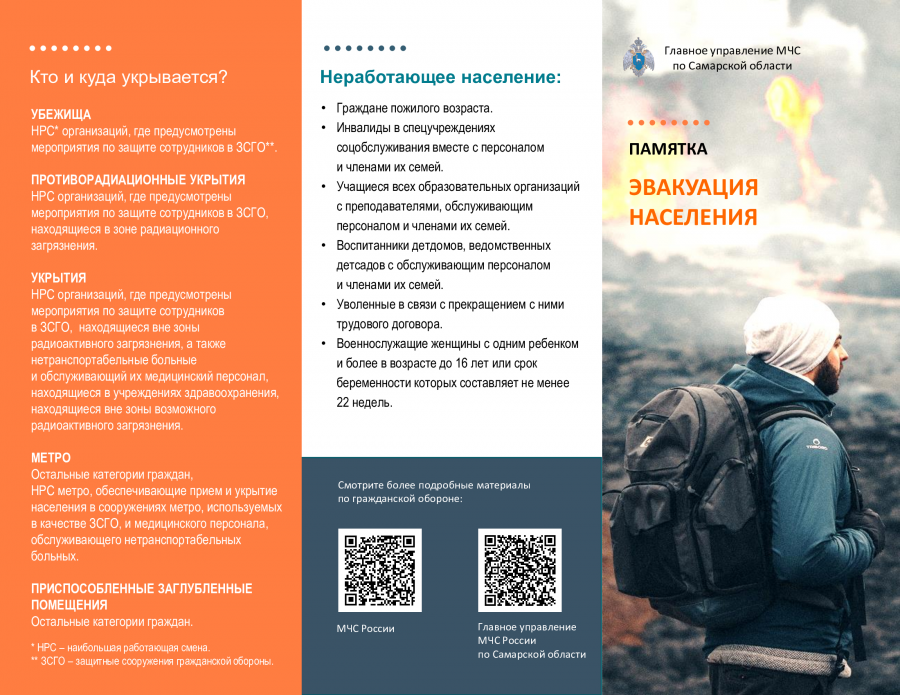 Кто и куда укрывается?

УБЕЖИЩА
НРС* организаций, где предусмотрены мероприятия по защите сотрудников в ЗСГО**.

ПРОТИВОРАДИАЦИОННЫЕ УКРЫТИЯ
НРС организаций, где предусмотрены мероприятия по защите сотрудников в ЗСГО, находящиеся в зоне радиационного загрязнения.

УКРЫТИЯ
НРС организаций, где предусмотрены мероприятия по защите сотрудников в ЗСГО, находящиеся вне зоны радиоактивного загрязнения, а также нетранспортабельные больные и обслуживающий их медицинский персонал, находящиеся в учреждениях здравоохранения, находящиеся вне зоны возможного радиоактивного загрязнения.

МЕТРО
Остальные категории граждан, НРС метро, обеспечивающие прием и укрытие населения в сооружениях метро, используемых в качестве ЗСГО, и медицинского персонала, обслуживающего нетранспортабельных больных.

ПРИСПОСОБЛЕННЫЕ ЗАГЛУБЛЕННЫЕ ПОМЕЩЕНИЯ
Остальные категории граждан.

* НРС – наибольшая работающая смена.
** ЗСГО – защитные сооружения гражданской обороны.

Неработающее население:

• Граждане пожилого возраста.
• Инвалиды в спецучреждениях соцобслуживания вместе с персоналом и членами их семей.
• Учащиеся всех образовательных организаций с преподавателями, обслуживающим персоналом и членами их семей.
• Воспитанники детдомов, ведомственных детсадов с обслуживающим персоналом и членами их семей.
• Уволенные в связи с прекращением с ними трудового договора.
• Военнослужащие женщины с одним ребенком и более в возрасте до 16 лет или срок беременности которых составляет не менее 22 недель.

Смотрите более подробные материалы по гражданской обороне:

МЧС России

Главное управление МЧС России по Самарской области

Главное управление МЧС по Самарской области

ПАМЯТКА

ЭВАКУАЦИЯ НАСЕЛЕНИЯ